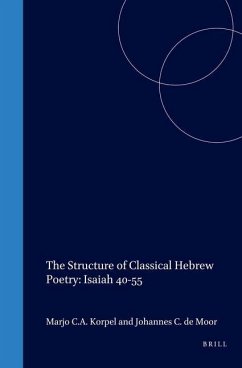 The Structure of Classical Hebrew Poetry: Isaiah 40-55

Marjo C.A. Korpel and Johannes C. de Moor

BRILL